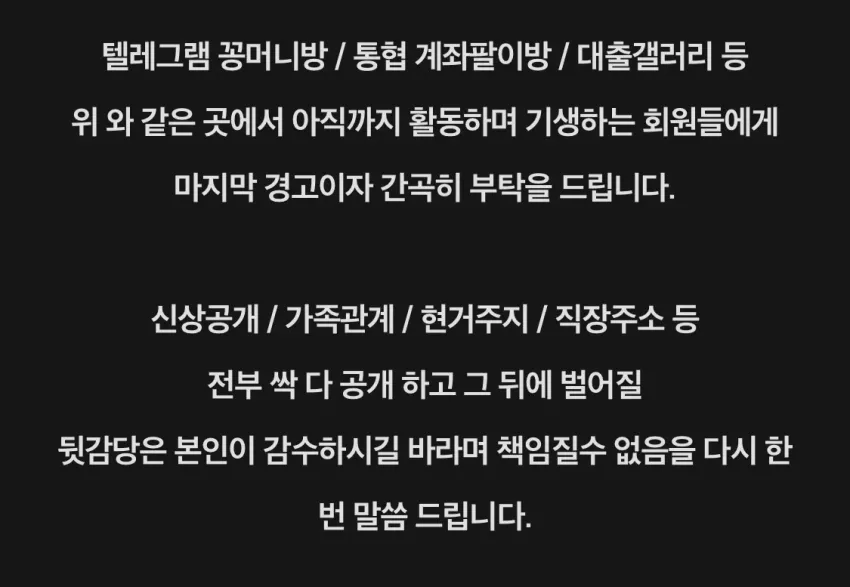 텔레그램 꽁머니방 / 통협 계좌팔이방 / 대출갤러리 등 위 와 같은 곳에서 아직까지 활동하며 기생하는 회원들에게 마지막 경고이자 간곡히 부탁을 드립니다.

신상공개 / 가족관계 / 현거주지 / 직장주소 등 전부 싹 다 공개 하고 그 뒤에 벌어질 뒷감당은 본인이 감수하시길 바라며 책임질수 없음을 다시 한 번 말씀 드립니다.